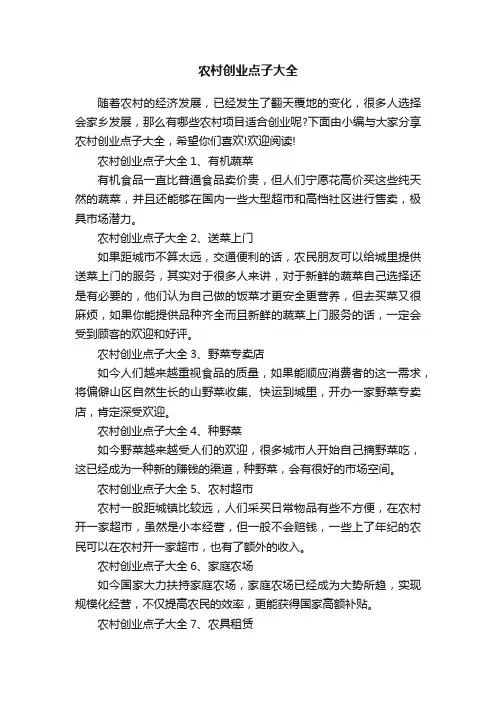 农村创业点子大全

随着农村的经济发展，已经发生了翻天覆地的变化，很多人选择会家乡发展，那么有哪些农村项目适合创业呢?下面由小编与大家分享农村创业点子大全，希望你们喜欢!欢迎阅读!

农村创业点子大全 1、有机蔬菜

有机食品一直比普通食品卖价贵，但人们宁愿花高价买这些纯天然的蔬菜，并且还能够在国内一些大型超市和高档社区进行售卖，极具市场潜力。

农村创业点子大全 2、送菜上门

如果距城市不算太远，交通便利的话，农民朋友可以给城里提供送菜上门的服务，其实对于很多人来讲，对于新鲜的蔬菜自己选择还是有必要的，他们认为自己做的饭菜才更安全更营养，但去买菜又很麻烦，如果你能提供品种齐全而且新鲜的蔬菜上门服务的话，一定会受到顾客的欢迎和好评。

农村创业点子大全 3、野菜专卖店

如今人们越来越重视食品的质量，如果能顺应消费者的这一需求，将偏僻山区自然生长的山野菜收集、快运到城里，开办一家野菜专卖店，肯定深受欢迎。

农村创业点子大全 4、种野菜

如今野菜越来越受人们的欢迎，很多城市人开始自己摘野菜吃，这已经成为一种新的赚钱的渠道，种野菜，会有很好的市场空间。

农村创业点子大全 5、农村超市

农村一般距城镇比较远，人们采买日常物品有些不方便，在农村开一家超市，虽然是小本经营，但一般不会赔钱，一些上了年纪的农民可以在农村开一家超市，也有了额外的收入。

农村创业点子大全 6、家庭农场

如今国家大力扶持家庭农场，家庭农场已经成为大势所趋，实现规模化经营，不仅提高农民的效率，更能获得国家高额补贴。

农村创业点子大全 7、农具租赁